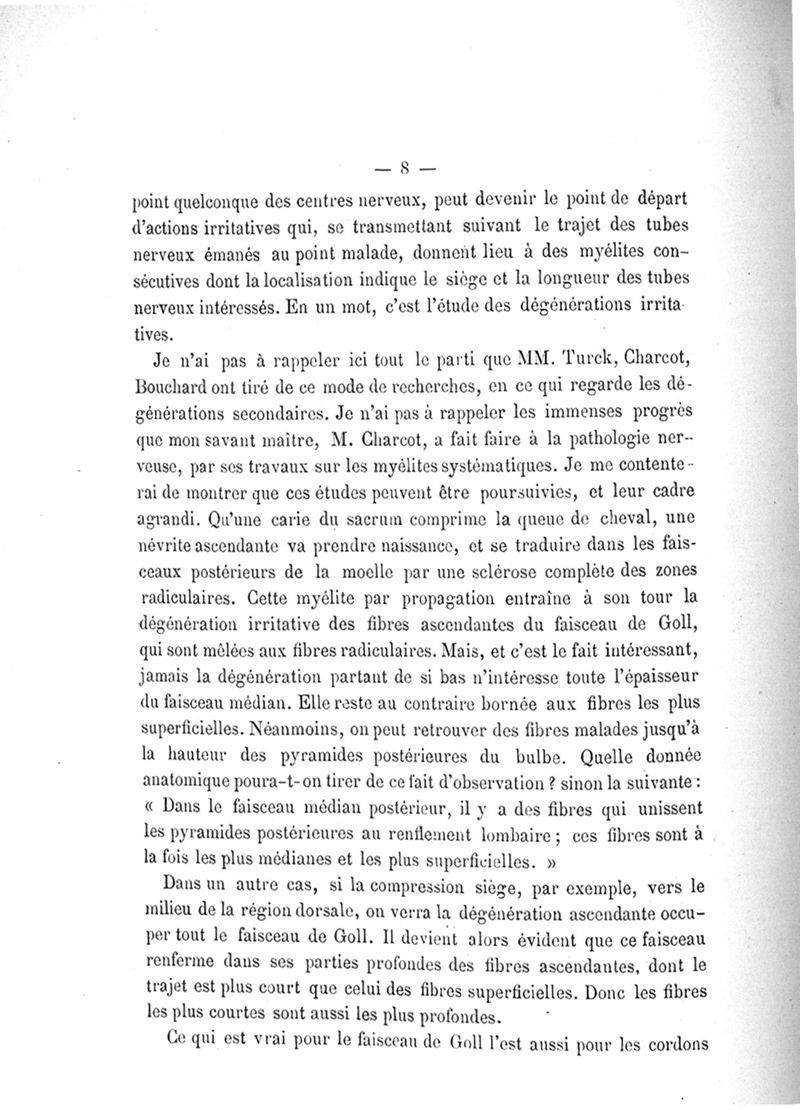 — 8 —

point quelconque des centres nerveux, peut devenir le point de départ d'actions irritatives qui, se transmettant suivant le trajet des tubes nerveux émanés au point malade, donnent lieu à des myélites consécutives dont la localisation indique le siège et la longueur des tubes nerveux intéressés. En un mot, c'est l'étude des dégénérations irritatives.

Je n'ai pas à rappeler ici tout le parti que MM. Turck, Charcot, Bouchard ont tiré de ce mode de recherches, en ce qui regarde les dégénérations secondaires. Je n'ai pas à rappeler les immenses progrès que mon savant maître, M. Charcot, a fait faire à la pathologie nerveuse, par ses travaux sur les myélites systématiques. Je me contenterai de montrer que ces études peuvent être poursuivies, et leur cadre agrandi. Qu'une carie du sacrum comprime la queue de cheval, une névrite ascendante va prendre naissance, et se traduire dans les faisceaux postérieurs de la moelle par une sclérose complète des zones radiculaires. Cette myélite par propagation entraîne à son tour la dégénération irritative des fibres ascendantes du faisceau de Goll, qui sont mêlées aux fibres radiculaires. Mais, et c'est le fait intéressant, jamais la dégénération partant de si bas n'intéresse toute l'épaisseur du faisceau médian. Elle reste au contraire bornée aux fibres les plus superficielles. Néanmoins, on peut retrouver des fibres malades jusqu'à la hauteur des pyramides postérieures du bulbe. Quelle donnée anatomique poura-t-on tirer de ce fait d'observation ? sinon la suivante : « Dans le faisceau médian postérieur, il y a des fibres qui unissent les pyramides postérieures au renflement lombaire ; ces fibres sont à la fois les plus médianes et les plus superficielles. »

Dans un autre cas, si la compression siège, par exemple, vers le milieu de la région dorsale, on verra la dégénération ascendante occuper tout le faisceau de Goll. Il devient alors évident que ce faisceau renferme dans ses parties profondes des fibres ascendantes, dont le trajet est plus court que celui des fibres superficielles. Donc les fibres les plus courtes sont aussi les plus profondes.

Ce qui est vrai pour le faisceau de Goll l'est aussi pour les cordons